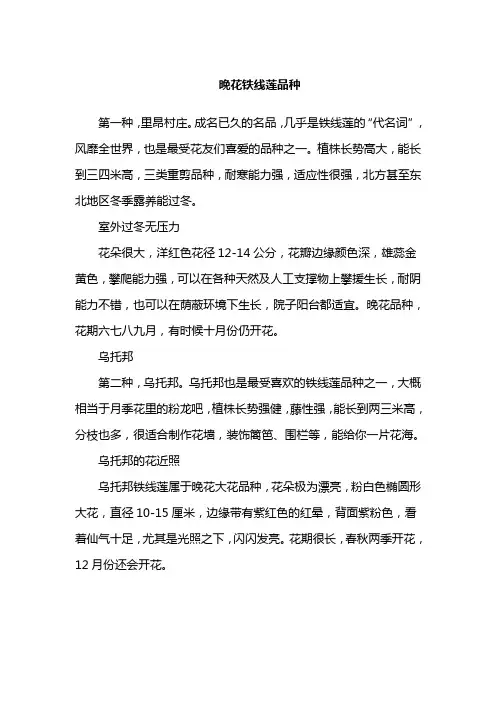 晚花铁线莲品种

第一种，里昂村庄。成名已久的名品，几乎是铁线莲的“代名词”，风靡全世界，也是最受花友们喜爱的品种之一。植株长势高大，能长到三四米高，三类重剪品种，耐寒能力强，适应性很强，北方甚至东北地区冬季露养能过冬。

室外过冬无压力

花朵很大，洋红色花径 12-14 公分，花瓣边缘颜色深，雄蕊金黄色，攀爬能力强，可以在各种天然及人工支撑物上攀援生长，耐阴能力不错，也可以在荫蔽环境下生长，院子阳台都适宜。晚花品种，花期六七八九月，有时候十月份仍开花。

乌托邦

第二种，乌托邦。乌托邦也是最受喜欢的铁线莲品种之一，大概相当于月季花里的粉龙吧，植株长势强健，藤性强，能长到两三米高，分枝也多，很适合制作花墙，装饰篱笆、围栏等，能给你一片花海。

乌托邦的花近照

乌托邦铁线莲属于晚花大花品种，花朵极为漂亮，粉白色椭圆形大花，直径 10-15 厘米，边缘带有紫红色的红晕，背面紫粉色，看着仙气十足，尤其是光照之下，闪闪发亮。花期很长，春秋两季开花，12 月份还会开花。